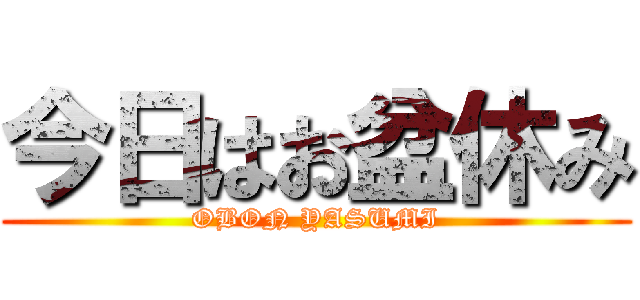 今日はお盆休み
OBON YASUMI